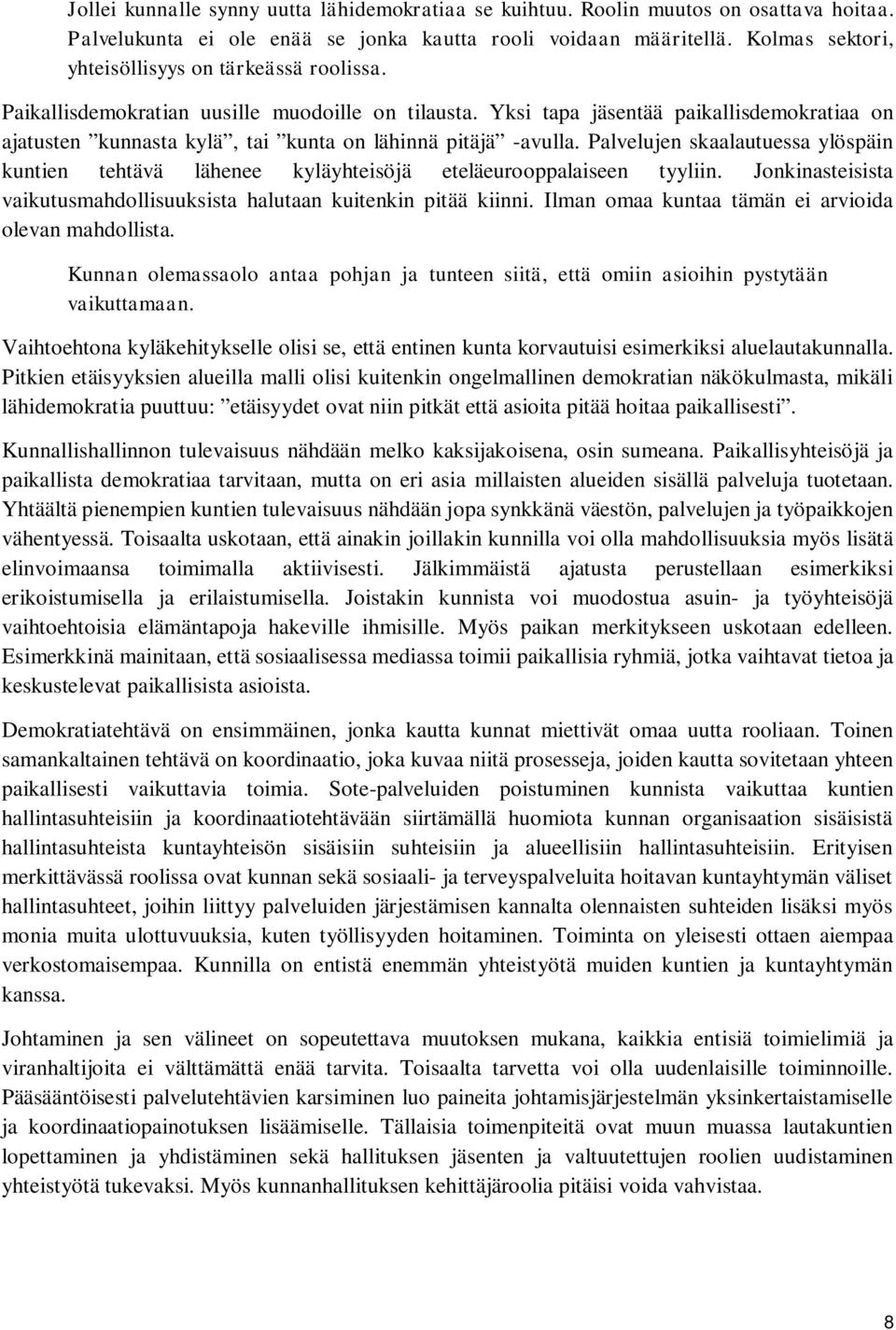 Jollei kunnalle synny uutta lähidemokratiaa se kuihtuu. Roolin muutos on osattava hoitaa. Palvelukunta ei ole enää se jonka kautta rooli voidaan määritellä. Kolmas sektori, yhteisöllisyys on tärkeässä roolissa.

Paikallisdemokratian uusille muodoille on tilausta. Yksi tapa jäsentää paikallisdemokratiaa on ajatusten ”kunnasta kylä”, tai ”kunta on lähinnä pitäjä” -avulla. Palvelujen skaalautuessa ylöspäin kuntien tehtävä lähenee kyläyhteisöjä eteläeurooppalaiseen tyyliin. Jonkinasteisista vaikutusmahdollisuuksista halutaan kuitenkin pitää kiinni. Ilman omaa kuntaa tämän ei arvioida olevan mahdollista.

Kunnan olemassaolo antaa pohjan ja tunteen siitä, että omiin asioihin pystytään vaikuttamaan.

Vaihtoehtona kyläkehitykselle olisi se, että entinen kunta korvautuisi esimerkiksi aluelautakunnalla. Pitkien etäisyyksien alueilla malli olisi kuitenkin ongelmallinen demokratian näkökulmasta, mikäli lähidemokratia puuttuu: ”etäisyydet ovat niin pitkät että asioita pitää hoitaa paikallisesti”.

Kunnallishallinnon tulevaisuus nähdään melko kaksijakoisena, osin sumeana. Paikallisyhteisöjä ja paikallista demokratiaa tarvitaan, mutta on eri asia millaisten alueiden sisällä palveluja tuotetaan. Yhtäältä pienempien kuntien tulevaisuus nähdään jopa synkkänä väestön, palvelujen ja työpaikkojen vähentyessä. Toisaalta uskotaan, että ainakin joillakin kunnilla voi olla mahdollisuuksia myös lisätä elinvoimaansa toimimalla aktiivisesti. Jälkimmäistä ajatusta perustellaan esimerkiksi erikoistumisella ja erilaistumisella. Joistakin kunnista voi muodostua asuin- ja työyhteisöjä vaihtoehtoisia elämäntapoja hakeville ihmisille. Myös paikan merkitykseen uskotaan edelleen. Esimerkkinä mainitaan, että sosiaalisessa mediassa toimii paikallisia ryhmiä, jotka vaihtavat tietoa ja keskustelevat paikallisista asioista.

Demokratiatehtävä on ensimmäinen, jonka kautta kunnat miettivät omaa uutta rooliaan. Toinen samankaltainen tehtävä on koordinaatio, joka kuvaa niitä prosesseja, joiden kautta sovitetaan yhteen paikallisesti vaikuttavia toimia. Sote-palveluiden poistuminen kunnista vaikuttaa kuntien hallintasuhteisiin ja koordinaatiotehtävään siirtämällä huomiota kunnan organisaation sisäisistä hallintasuhteista kuntayhteisön sisäisiin suhteisiin ja alueellisiin hallintasuhteisiin. Erityisen merkittävässä roolissa ovat kunnan sekä sosiaali- ja terveyspalveluita hoitavan kuntayhtymän väliset hallintasuhteet, joihin liittyy palveluiden järjestämisen kannalta olennaisten suhteiden lisäksi myös monia muita ulottuvuuksia, kuten työllisyyden hoitaminen. Toiminta on yleisesti ottaen aiempaa verkostomaisempaa. Kunnilla on entistä enemmän yhteistyötä muiden kuntien ja kuntayhtymän kanssa.

Johtaminen ja sen välineet on sopeutettava muutoksen mukana, kaikkia entisiä toimielimiä ja viranhaltijoita ei välttämättä enää tarvita. Toisaalta tarvetta voi olla uudenlaisille toiminnoille. Pääsääntöisesti palvelutehtävien karsiminen luo paineita johtamisjärjestelmän yksinkertaistamiselle ja koordinaatiopainotuksen lisäämiselle. Tällaisia toimenpiteitä ovat muun muassa lautakuntien lopettaminen ja yhdistäminen sekä hallituksen jäsenten ja valtuutettujen roolien uudistaminen yhteistyötä tukevaksi. Myös kunnanhallituksen kehittäjäroolia pitäisi voida vahvistaa.

8